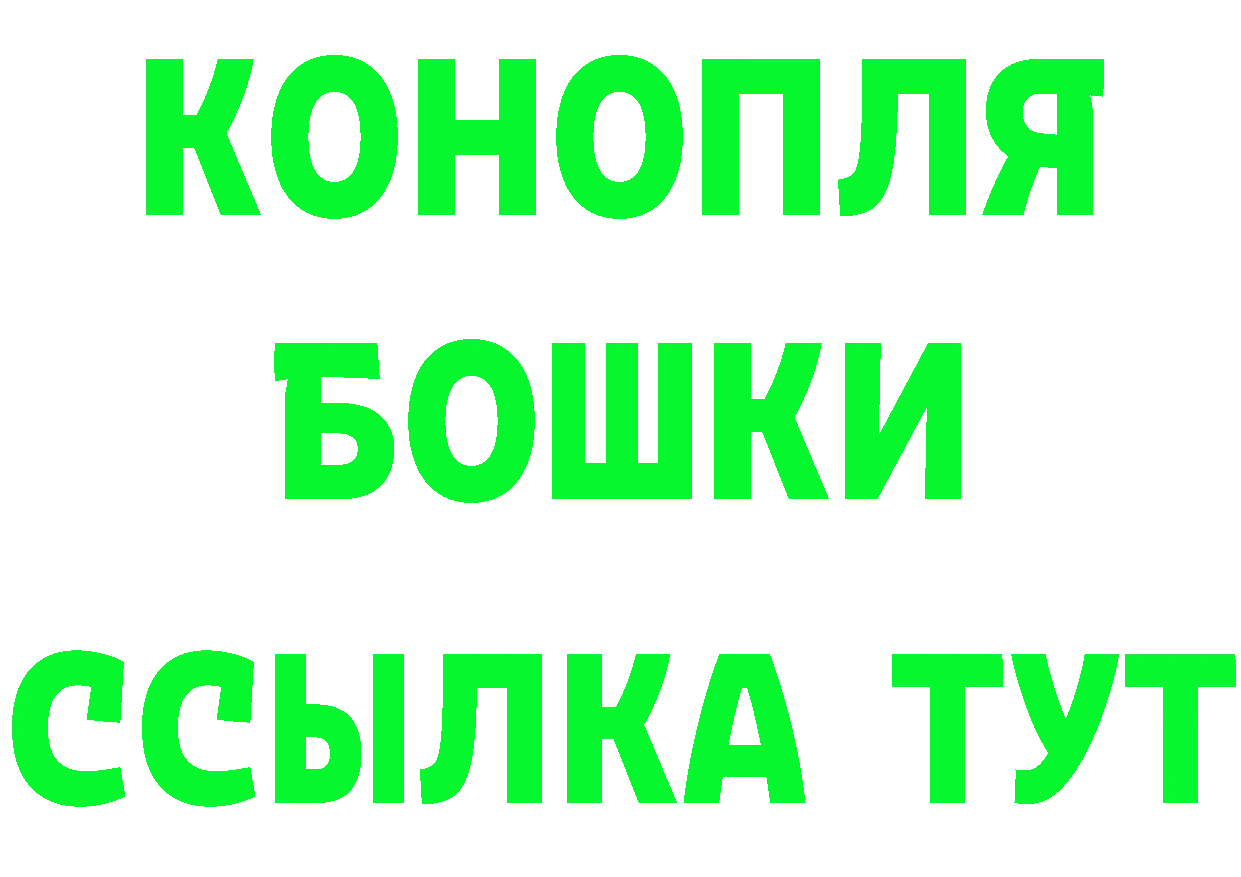 КОНОПЛЯ
БОШКИ
ССЫЛКА ТУТ